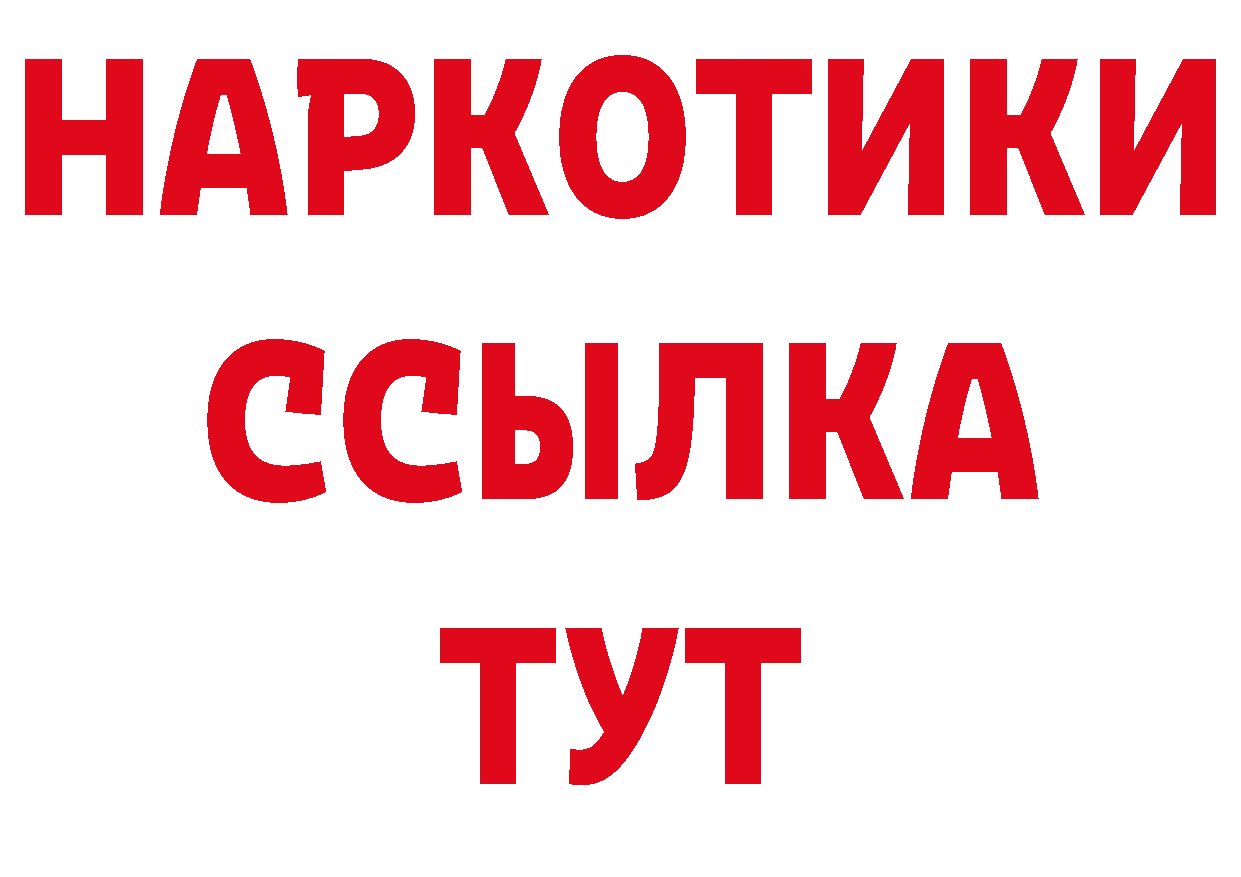 НАРКОТИКИ
ССЫЛКА
ТУТ